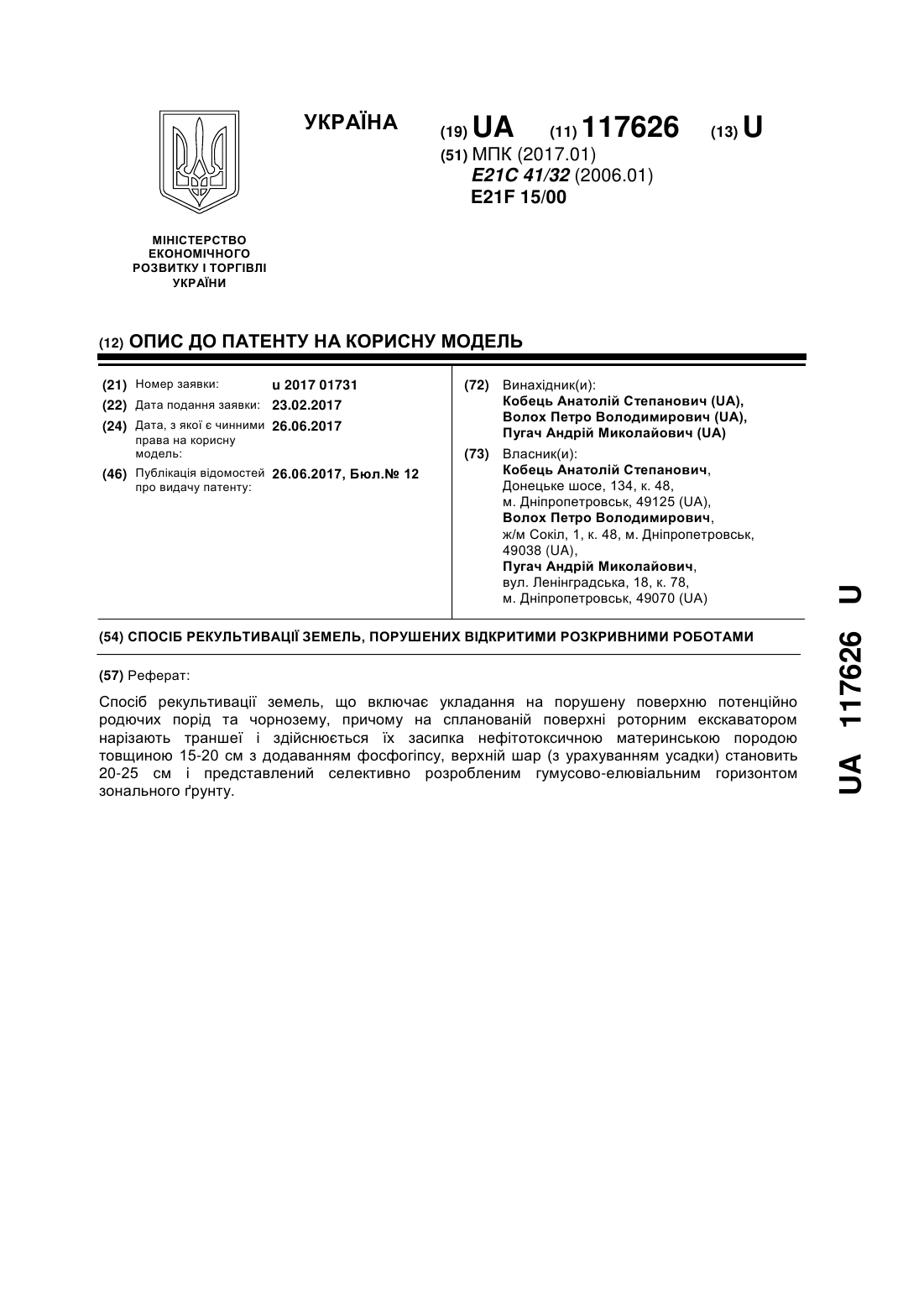 УКРАЇНА

(19) UA (11) 117626 (13) U

(51) МПК (2017.01)
E21C 41/32 (2006.01)
E21F 15/00

МІНІСТЕРСТВО ЕКОНОМІЧНОГО РОЗВИТКУ І ТОРГІВЛІ УКРАЇНИ

(12) ОПИС ДО ПАТЕНТУ НА КОРИСНУ МОДЕЛЬ

(21) Номер заявки: u 2017 01731
(22) Дата подання заявки: 23.02.2017
(24) Дата, з якої є чинними права на корисну модель: 26.06.2017
(46) Публікація відомостей про видачу патенту: 26.06.2017, Бюл.№ 12

(72) Винахідник(и):
Кобець Анатолій Степанович (UA),
Волох Петро Володимирович (UA),
Пугач Андрій Миколайович (UA)

(73) Власник(и):
Кобець Анатолій Степанович,
Донецьке шосе, 134, к. 48,
м. Дніпропетровськ, 49125 (UA),
Волох Петро Володимирович,
ж/м Сокіл, 1, к. 48, м. Дніпропетровськ,
49038 (UA),
Пугач Андрій Миколайович,
вул. Ленінградська, 18, к. 78,
м. Дніпропетровськ, 49070 (UA)

(54) СПОСІБ РЕКУЛЬТИВАЦІЇ ЗЕМЕЛЬ, ПОРУШЕНИХ ВІДКРИТИМИ РОЗКРИВНИМИ РОБОТАМИ

(57) Реферат:

Спосіб рекультивації земель, що включає укладання на порушену поверхню потенційно родючих порід та чорнозему, причому на спланованій поверхні роторним екскаватором нарізають траншеї і здійснюється їх засипка нефітотоксичною материнською породою товщиною 15-20 см з додаванням фосфогіпсу, верхній шар (з урахуванням усадки) становить 20-25 см і представлений селективно розробленим гумусово-елювіальним горизонтом зонального ґрунту.

UA 117626 U